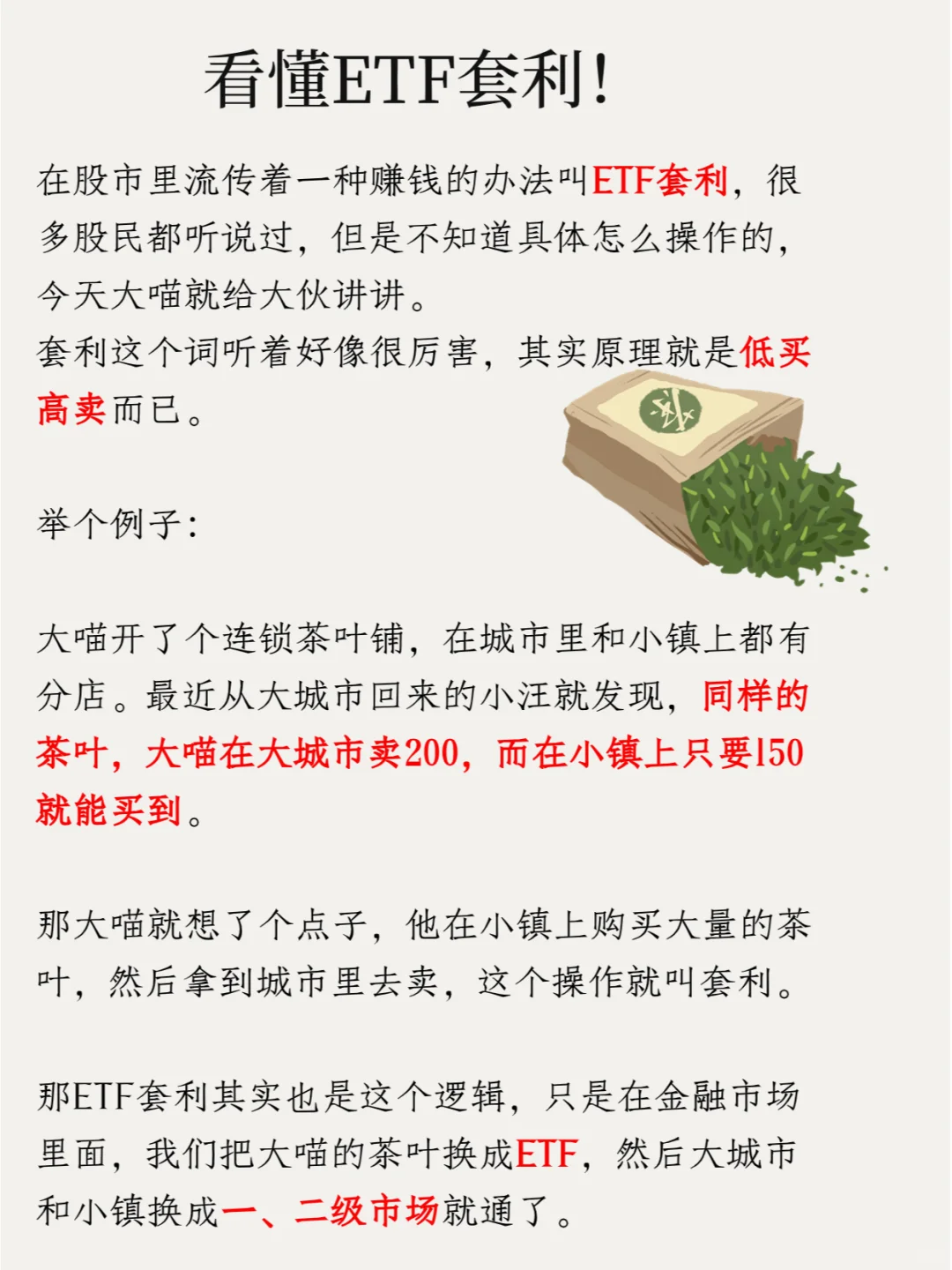 看懂ETF套利!

在股市里流传着一种赚钱的办法叫ETF套利，很多股民都听说过，但是不知道具体怎么操作的，今天大喵就给大伙讲讲。
套利这个词听着好像很厉害，其实原理就是低买高卖而已。

举个例子:

大喵开了个连锁茶叶铺，在城市里和小镇上都有分店。最近从大城市回来的小汪就发现，同样的茶叶，大喵在大城市卖200，而在小镇上只要150就能买到。

那大喵就想了个点子，他在小镇上购买大量的茶叶，然后拿到城市里去卖，这个操作就叫套利。

那ETF套利其实也是这个逻辑，只是在金融市场里面，我们把大喵的茶叶换成ETF，然后大城市和小镇换成一、二级市场就通了。